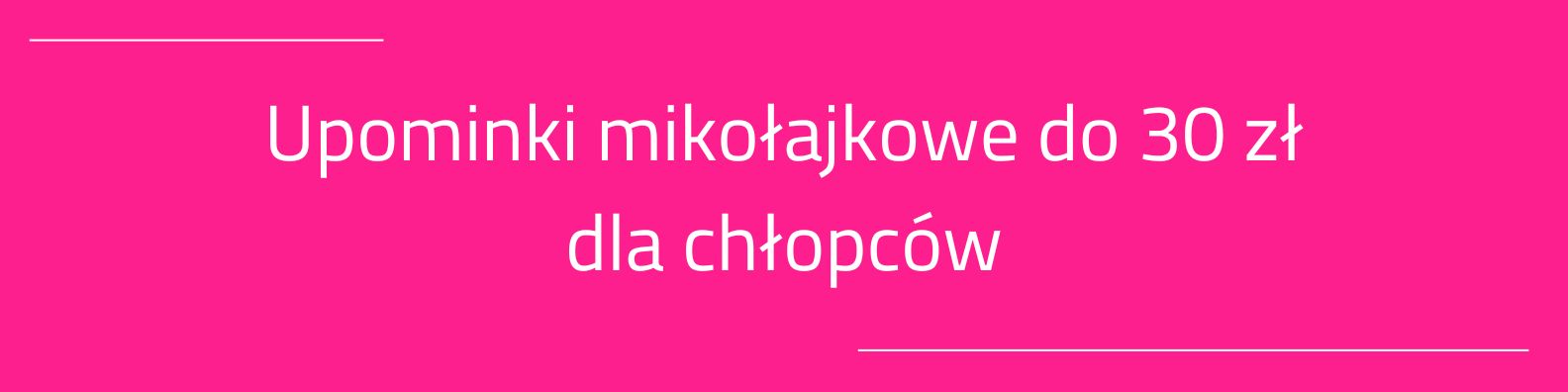 Upominki mikołajkowe do 30 zł dla chłopców